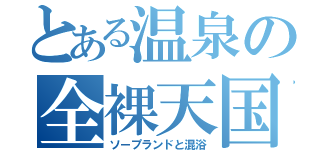 とある温泉の
全裸天国
ソープランドと混浴